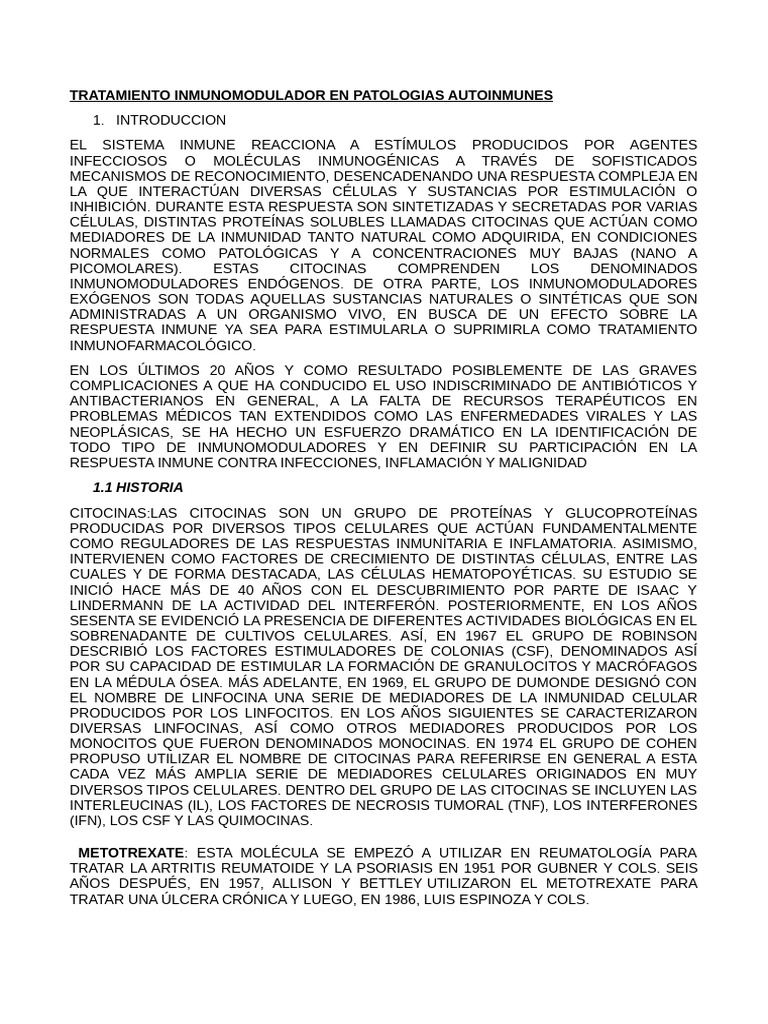 TRATAMIENTO INMUNOMODULADOR EN PATOLOGIAS AUTOINMUNES

1. INTRODUCCION

EL SISTEMA INMUNE REACCIONA A ESTÍMULOS PRODUCIDOS POR AGENTES INFECCIOSOS O MOLÉCULAS INMUNOGÉNICAS A TRAVÉS DE SOFISTICADOS MECANISMOS DE RECONOCIMIENTO, DESENCADENANDO UNA RESPUESTA COMPLEJA EN LA QUE INTERACTÚAN DIVERSAS CÉLULAS Y SUSTANCIAS POR ESTIMULACIÓN O INHIBICIÓN. DURANTE ESTA RESPUESTA SON SINTETIZADAS Y SECRETADAS POR VARIAS CÉLULAS, DISTINTAS PROTEÍNAS SOLUBLES LLAMADAS CITOCINAS QUE ACTÚAN COMO MEDIADORES DE LA INMUNIDAD TANTO NATURAL COMO ADQUIRIDA, EN CONDICIONES NORMALES COMO PATOLÓGICAS Y A CONCENTRACIONES MUY BAJAS (NANO A PICOMOLARES). ESTAS CITOCINAS COMPRENDEN LOS DENOMINADOS INMUNOMODULADORES ENDÓGENOS. DE OTRA PARTE, LOS INMUNOMODULADORES EXÓGENOS SON TODAS AQUELLAS SUSTANCIAS NATURALES O SINTÉTICAS QUE SON ADMINISTRADAS A UN ORGANISMO VIVO, EN BUSCA DE UN EFECTO SOBRE LA RESPUESTA INMUNE YA SEA PARA ESTIMULARLA O SUPRIMIRLA COMO TRATAMIENTO INMUNOFARMACOLÓGICO.

EN LOS ÚLTIMOS 20 AÑOS Y COMO RESULTADO POSIBLEMENTE DE LAS GRAVES COMPLICACIONES A QUE HA CONDUCIDO EL USO INDISCRIMINADO DE ANTIBIÓTICOS Y ANTIBACTERIANOS EN GENERAL, A LA FALTA DE RECURSOS TERAPÉUTICOS EN PROBLEMAS MÉDICOS TAN EXTENDIDOS COMO LAS ENFERMEDADES VIRALES Y LAS NEOPLÁSICAS, SE HA HECHO UN ESFUERZO DRAMÁTICO EN LA IDENTIFICACIÓN DE TODO TIPO DE INMUNOMODULADORES Y EN DEFINIR SU PARTICIPACIÓN EN LA RESPUESTA INMUNE CONTRA INFECCIONES, INFLAMACIÓN Y MALIGNIDAD

1.1 HISTORIA

CITOCINAS:LAS CITOCINAS SON UN GRUPO DE PROTEÍNAS Y GLUCOPROTEÍNAS PRODUCIDAS POR DIVERSOS TIPOS CELULARES QUE ACTÚAN FUNDAMENTALMENTE COMO REGULADORES DE LAS RESPUESTAS INMUNITARIA E INFLAMATORIA. ASIMISMO, INTERVIENEN COMO FACTORES DE CRECIMIENTO DE DISTINTAS CÉLULAS, ENTRE LAS CUALES Y DE FORMA DESTACADA, LAS CÉLULAS HEMATOPOYÉTICAS. SU ESTUDIO SE INICIÓ HACE MÁS DE 40 AÑOS CON EL DESCUBRIMIENTO POR PARTE DE ISAAC Y LINDERMANN DE LA ACTIVIDAD DEL INTERFERÓN. POSTERIORMENTE, EN LOS AÑOS SESENTA SE EVIDENCIÓ LA PRESENCIA DE DIFERENTES ACTIVIDADES BIOLÓGICAS EN EL SOBRENADANTE DE CULTIVOS CELULARES. ASÍ, EN 1967 EL GRUPO DE ROBINSON DESCRIBIÓ LOS FACTORES ESTIMULADORES DE COLONIAS (CSF), DENOMINADOS ASÍ POR SU CAPACIDAD DE ESTIMULAR LA FORMACIÓN DE GRANULOCITOS Y MACRÓFAGOS EN LA MÉDULA ÓSEA. MÁS ADELANTE, EN 1969, EL GRUPO DE DUMONDE DESIGNÓ CON EL NOMBRE DE LINFOCINA UNA SERIE DE MEDIADORES DE LA INMUNIDAD CELULAR PRODUCIDOS POR LOS LINFOCITOS. EN LOS AÑOS SIGUIENTES SE CARACTERIZARON DIVERSAS LINFOCINAS, ASÍ COMO OTROS MEDIADORES PRODUCIDOS POR LOS MONOCITOS QUE FUERON DENOMINADOS MONOCINAS. EN 1974 EL GRUPO DE COHEN PROPUSO UTILIZAR EL NOMBRE DE CITOCINAS PARA REFERIRSE EN GENERAL A ESTA CADA VEZ MÁS AMPLIA SERIE DE MEDIADORES CELULARES ORIGINADOS EN MUY DIVERSOS TIPOS CELULARES. DENTRO DEL GRUPO DE LAS CITOCINAS SE INCLUYEN LAS INTERLEUCINAS (IL), LOS FACTORES DE NECROSIS TUMORAL (TNF), LOS INTERFERONES (IFN), LOS CSF Y LAS QUIMOCINAS.

METOTREXATE: ESTA MOLÉCULA SE EMPEZÓ A UTILIZAR EN REUMATOLOGÍA PARA TRATAR LA ARTRITIS REUMATOIDE Y LA PSORIASIS EN 1951 POR GUBNER Y COLS. SEIS AÑOS DESPUÉS, EN 1957, ALLISON Y BETTLEY UTILIZARON EL METOTREXATE PARA TRATAR UNA ÚLCERA CRÓNICA Y LUEGO, EN 1986, LUIS ESPINOZA Y COLS.